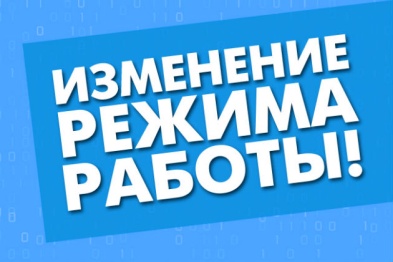 ИЗМЕНЕНИЕ РЕЖИМА РАБОТЫ!